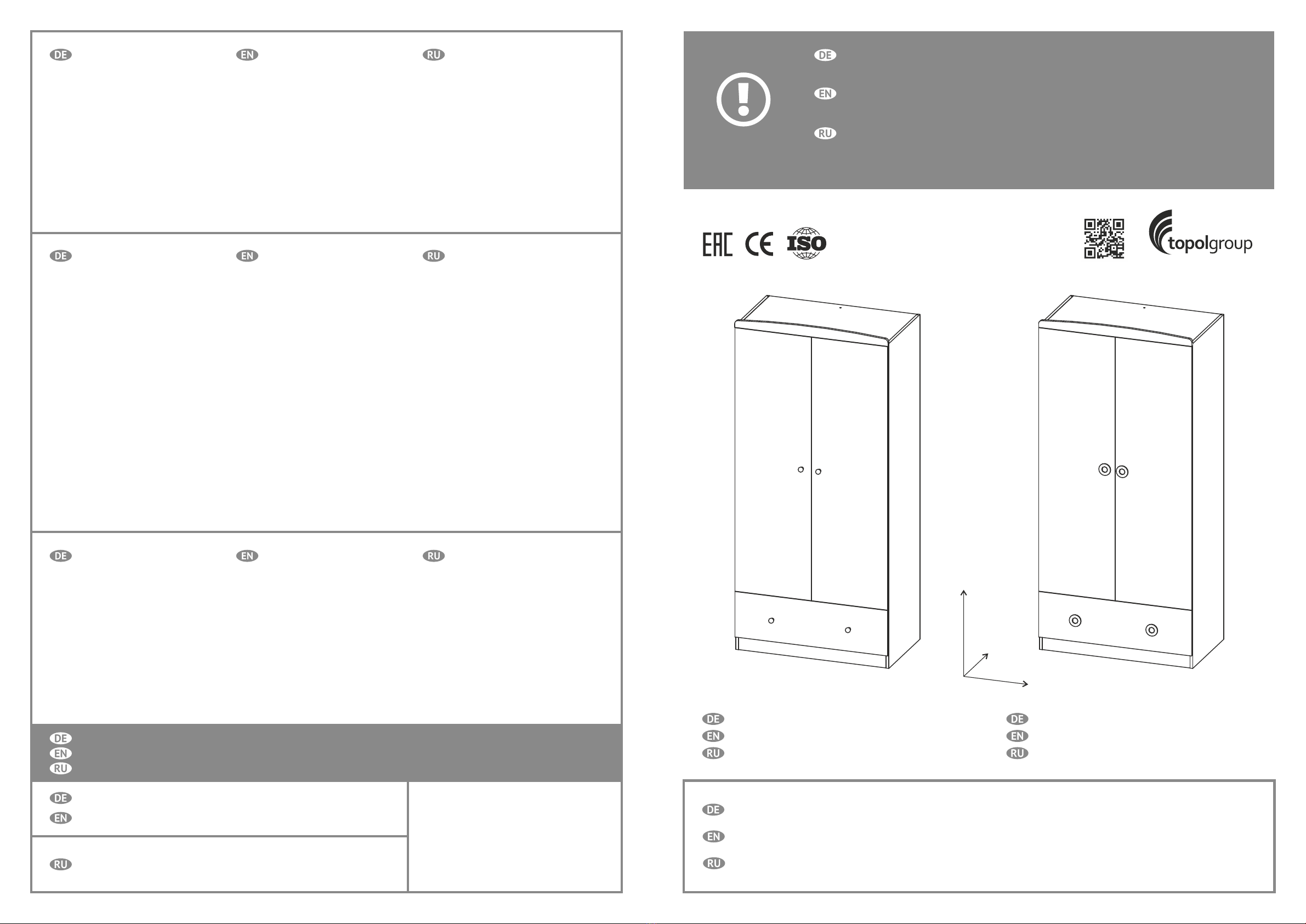 DE

EN

RU

DE

EN

RU

DE

EN

RU

DE
EN
RU

DE
EN

RU

DE

EN

RU

EAC CE ISO

topolgroup

DE
EN
RU

DE
EN
RU

DE

EN

RU